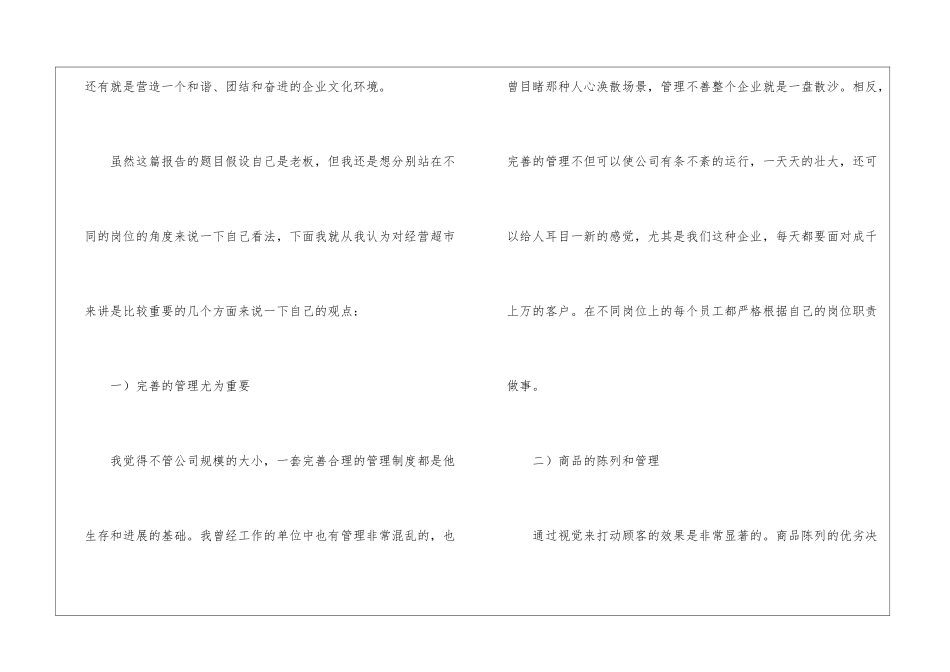 还有就是营造一个和谐、团结和奋进的企业文化环境。

虽然这篇报告的题目假设自己是老板，但我还是想分别站在不同的岗位的角度来说一下自己看法，下面我就从我认为对经营超市来讲是比较重要的几个方面来说一下自己的观点：

一）完善的管理尤为重要

我觉得不管公司规模的大小，一套完善合理的管理制度都是他生存和进展的基础。我曾经工作的单位中也有管理非常混乱的，也曾目睹那种人心涣散场景，管理不善整个企业就是一盘散沙。相反，完善的管理不但可以使公司有条不紊的运行，一天天的壮大，还可以给人耳目一新的感觉，尤其是我们这种企业，每天都要面对成千上万的客户。在不同岗位上的每个员工都严格根据自己的岗位职责做事。

二）商品的陈列和管理

通过视觉来打动顾客的效果是非常显著的。商品陈列的优劣决